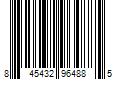 8 45432 96488 5